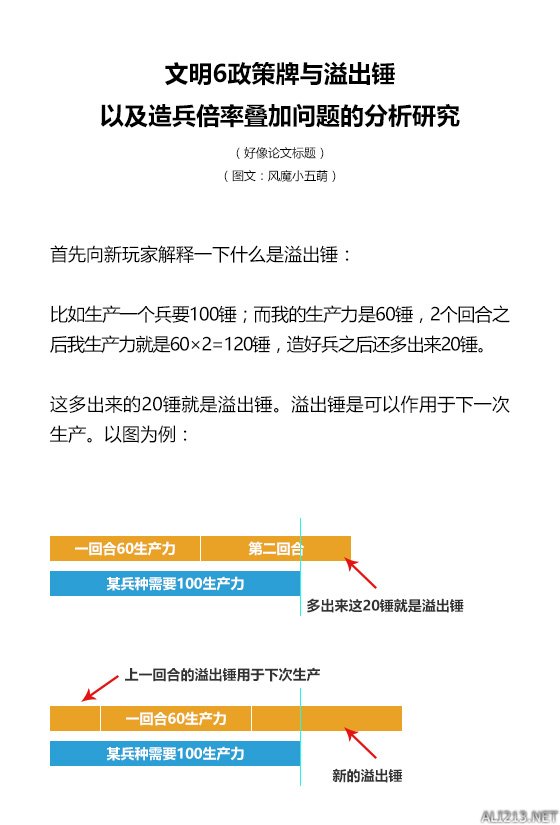 文明6政策牌与溢出锤
以及造兵倍率叠加问题的分析研究

（好像论文标题）
（图文：风魔小五萌）

首先向新玩家解释一下什么是溢出锤：

比如生产一个兵要100锤；而我的生产力是60锤，2个回合之后我生产力就是60×2=120锤，造好兵之后还多出来20锤。

这多出来的20锤就是溢出锤。溢出锤是可以作用于下一次生产。以图为例：

一回合60生产力
第二回合
某兵种需要100生产力
多出来这20锤就是溢出锤

上一回合的溢出锤用于下次生产
一回合60生产力
某兵种需要100生产力
新的溢出锤

ALI213.NET